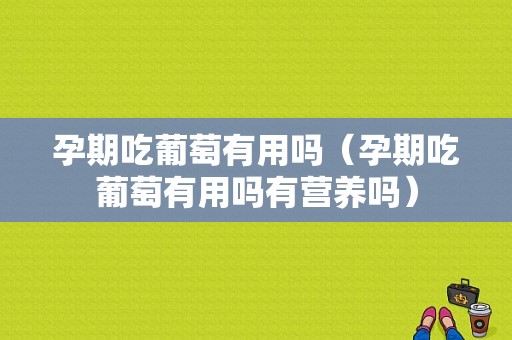 孕期吃葡萄有用吗（孕期吃葡萄有用吗有营养吗）